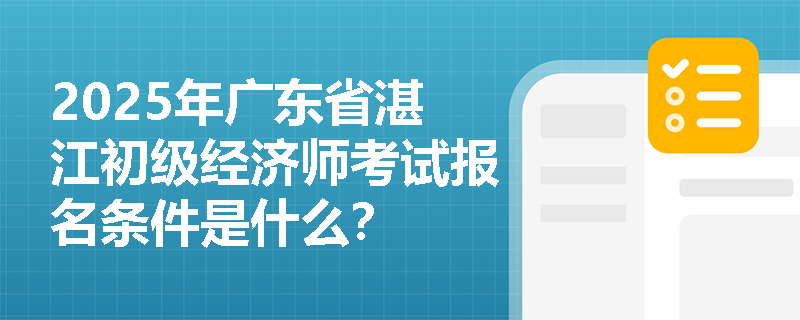 2025年广东省湛江初级经济师考试报名条件是什么?